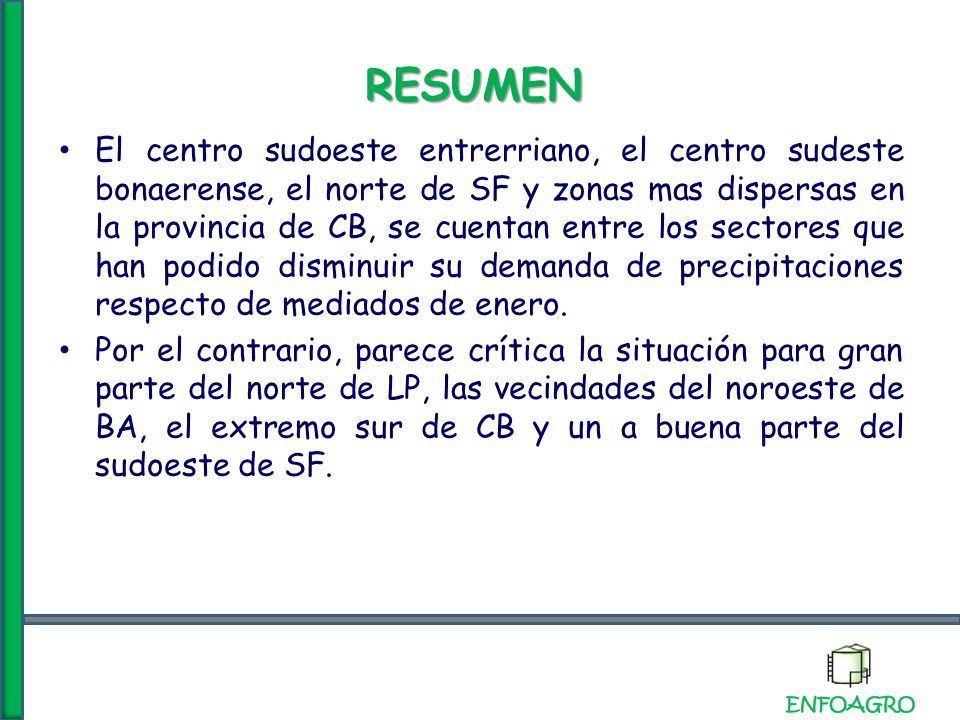 RESUMEN

• El centro sudoeste entrerriano, el centro sudeste bonaerense, el norte de SF y zonas mas dispersas en la provincia de CB, se cuentan entre los sectores que han podido disminuir su demanda de precipitaciones respecto de mediados de enero.

• Por el contrario, parece crítica la situación para gran parte del norte de LP, las vecindades del noroeste de BA, el extremo sur de CB y un a buena parte del sudoeste de SF.

ENFOAGRO